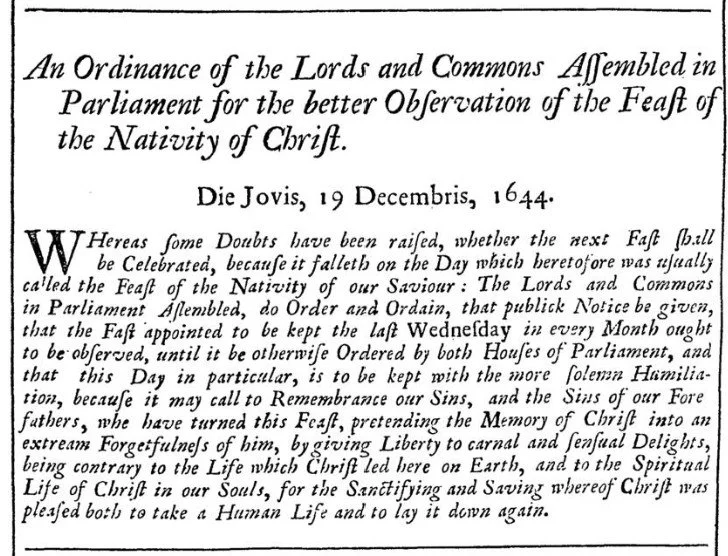 An Ordinance of the Lords and Commons Aſſembled in Parliament for the better Obſervation of the Feaſt of the Nativity of Chriſt.

Die Jovis, 19 Decembris, 1644.

WHereas ſome Doubts have been raiſed, whether the next Faſt ſhall be Celebrated, becauſe it falleth on the Day which heretofore was uſually called the Feaſt of the Nativity of our Saviour: The Lords and Commons in Parliament Aſſembled, do Order and Ordain, that publick Notice be given, that the Faſt appointed to be kept the laſt Wedneſday in every Month ought to be obſerved, until it be otherwiſe Ordered by both Houſes of Parliament, and that this Day in particular, is to be kept with the more ſolemn Humiliation, becauſe it may call to Remembrance our Sins, and the Sins of our Fore fathers, who have turned this Feaſt, pretending the Memory of Chriſt into an extream Forgetfulneſs of him, by giving Liberty to carnal and ſenſual Delights, being contrary to the Life which Chriſt led here on Earth, and to the Spiritual Life of Chriſt in our Souls, for the Sanctifying and Saving whereof Chriſt was pleaſed both to take a Human Life and to lay it down again.